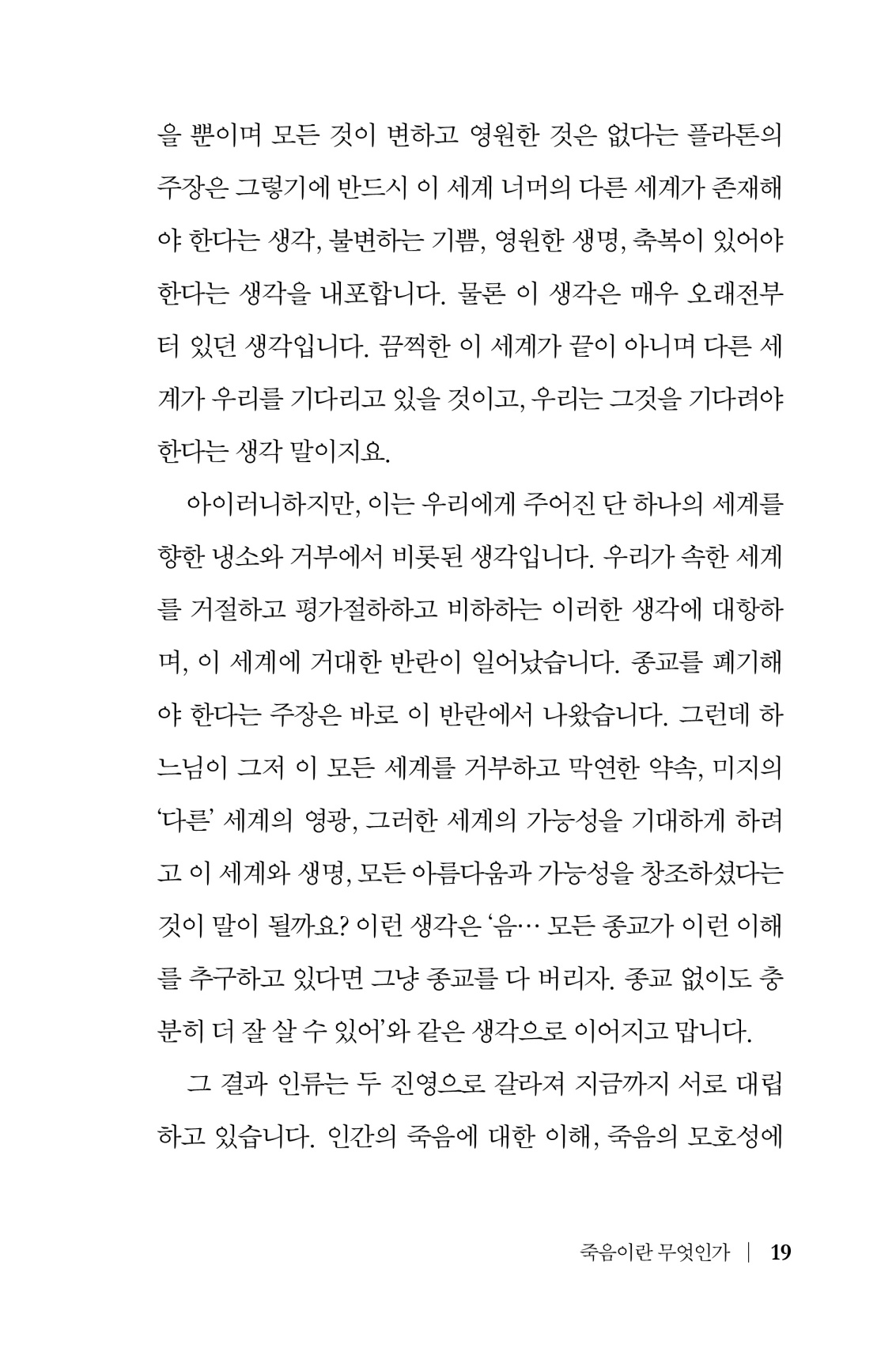 을 뿐이며 모든 것이 변하고 영원한 것은 없다는 플라톤의 주장은 그렇기에 반드시 이 세계 너머의 다른 세계가 존재해야 한다는 생각, 불변하는 기쁨, 영원한 생명, 축복이 있어야 한다는 생각을 내포합니다. 물론 이 생각은 매우 오래전부터 있던 생각입니다. 끔찍한 이 세계가 끝이 아니며 다른 세계가 우리를 기다리고 있을 것이고, 우리는 그것을 기다려야 한다는 생각 말이지요.

아이러니하지만, 이는 우리에게 주어진 단 하나의 세계를 향한 냉소와 거부에서 비롯된 생각입니다. 우리가 속한 세계를 거절하고 평가절하하고 비하하는 이러한 생각에 대항하며, 이 세계에 거대한 반란이 일어났습니다. 종교를 폐기해야 한다는 주장은 바로 이 반란에서 나왔습니다. 그런데 하느님이 그저 이 모든 세계를 거부하고 막연한 약속, 미지의 '다른' 세계의 영광, 그러한 세계의 가능성을 기대하게 하려고 이 세계와 생명, 모든 아름다움과 가능성을 창조하셨다는 것이 말이 될까요? 이런 생각은 '음… 모든 종교가 이런 이해를 추구하고 있다면 그냥 종교를 다 버리자. 종교 없이도 충분히 더 잘 살 수 있어'와 같은 생각으로 이어지고 맙니다.

그 결과 인류는 두 진영으로 갈라져 지금까지 서로 대립하고 있습니다. 인간의 죽음에 대한 이해, 죽음의 모호성에

죽음이란 무엇인가 | 19